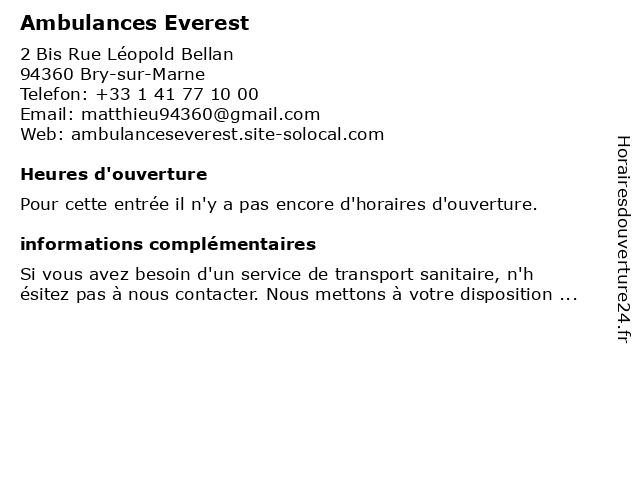 Ambulances Everest

2 Bis Rue Léopold Bellan
94360 Bry-sur-Marne
Telefon: +33 1 41 77 10 00
Email: matthieu94360@gmail.com
Web: ambulanceseverest.site-solocal.com

Heures d'ouverture

Pour cette entrée il n'y a pas encore d'horaires d'ouverture.

informations complémentaires

Si vous avez besoin d'un service de transport sanitaire, n'h ésitez pas à nous contacter. Nous mettons à votre disposition ...

Horairesdouverture24.fr